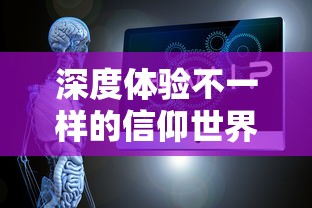 深度体验不一样的信仰世界